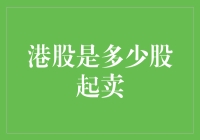 港股是多少股起卖